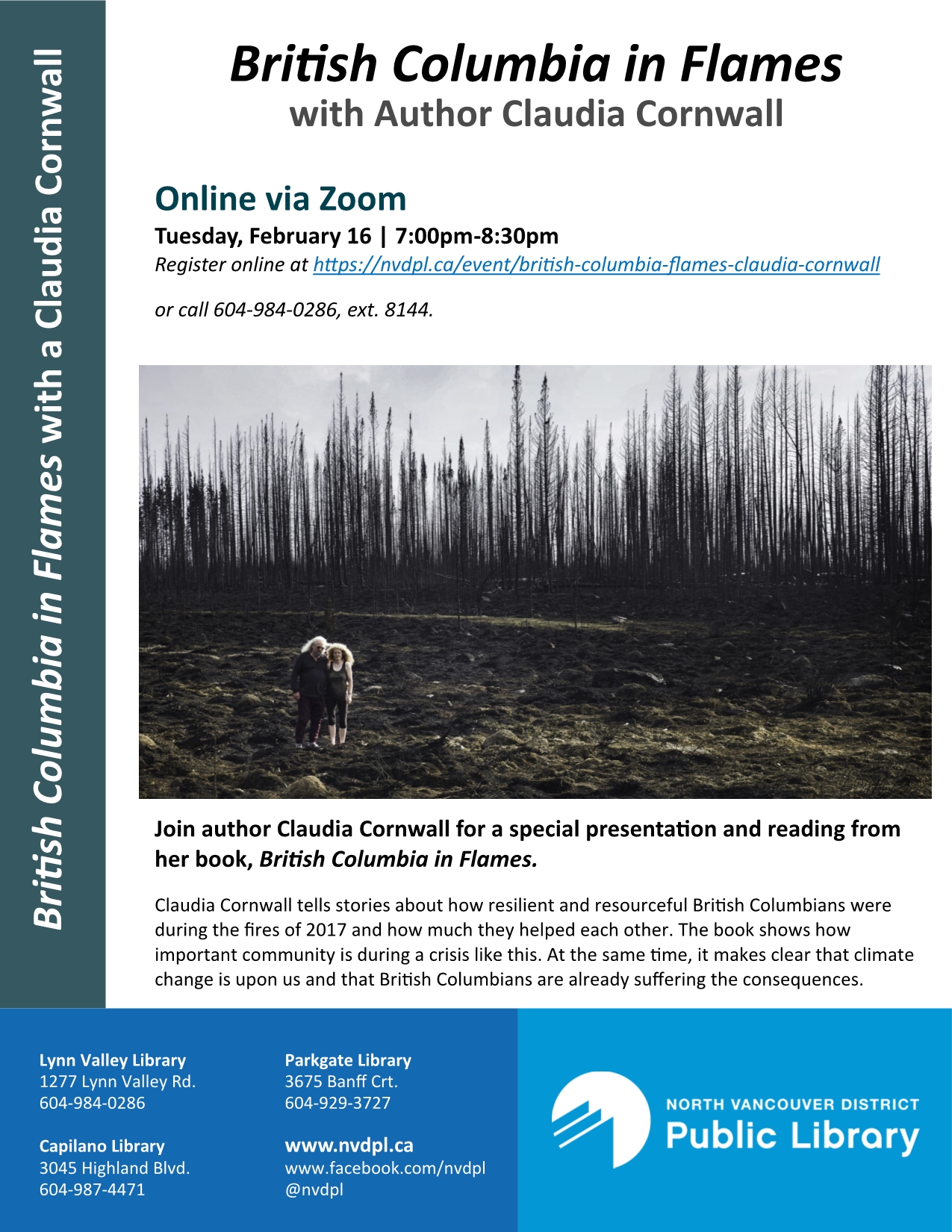 British Columbia in Flames with a Claudia Cornwall

British Columbia in Flames
with Author Claudia Cornwall

Online via Zoom

Tuesday, February 16 | 7:00pm-8:30pm
Register online at https://nvdpl.ca/event/british-columbia-flames-claudia-cornwall

or call 604-984-0286, ext. 8144.

Join author Claudia Cornwall for a special presentation and reading from her book, British Columbia in Flames.

Claudia Cornwall tells stories about how resilient and resourceful British Columbians were during the fires of 2017 and how much they helped each other. The book shows how important community is during a crisis like this. At the same time, it makes clear that climate change is upon us and that British Columbians are already suffering the consequences.

Lynn Valley Library
1277 Lynn Valley Rd.
604-984-0286

Capilano Library
3045 Highland Blvd.
604-987-4471

Parkgate Library
3675 Banff Crt.
604-929-3727

www.nvdpl.ca
www.facebook.com/nvdpl
@nvdpl

NORTH VANCOUVER DISTRICT
Public Library